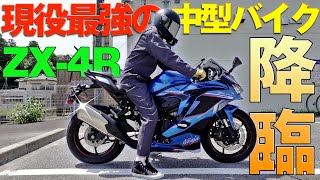 現役最強の中型バイク

ZX-4R

降臨

Ninja